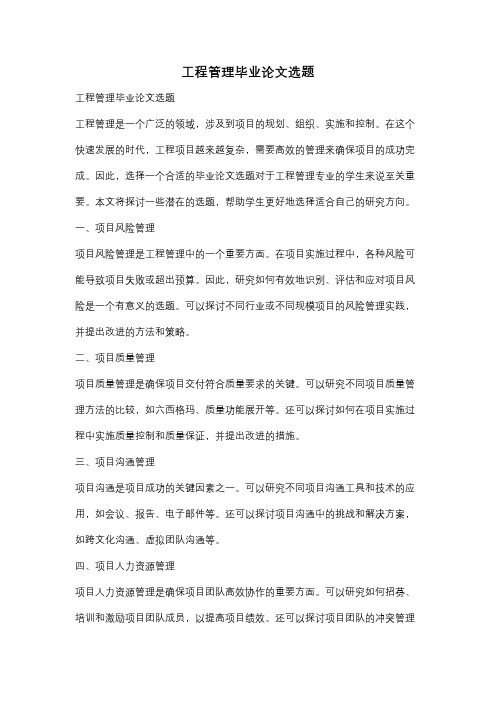 工程管理毕业论文选题

工程管理毕业论文选题

工程管理是一个广泛的领域，涉及到项目的规划、组织、实施和控制。在这个快速发展的时代，工程项目越来越复杂，需要高效的管理来确保项目的成功完成。因此，选择一个合适的毕业论文选题对于工程管理专业的学生来说至关重要。本文将探讨一些潜在的选题，帮助学生更好地选择适合自己的研究方向。

一、项目风险管理

项目风险管理是工程管理中的一个重要方面。在项目实施过程中，各种风险可能导致项目失败或超出预算。因此，研究如何有效地识别、评估和应对项目风险是一个有意义的选题。可以探讨不同行业或不同规模项目的风险管理实践，并提出改进的方法和策略。

二、项目质量管理

项目质量管理是确保项目交付符合质量要求的关键。可以研究不同项目质量管理方法的比较，如六西格玛、质量功能展开等。还可以探讨如何在项目实施过程中实施质量控制和质量保证，并提出改进的措施。

三、项目沟通管理

项目沟通是项目成功的关键因素之一。可以研究不同项目沟通工具和技术的应用，如会议、报告、电子邮件等。还可以探讨项目沟通中的挑战和解决方案，如跨文化沟通、虚拟团队沟通等。

四、项目人力资源管理

项目人力资源管理是确保项目团队高效协作的重要方面。可以研究如何招募、培训和激励项目团队成员，以提高项目绩效。还可以探讨项目团队的冲突管理